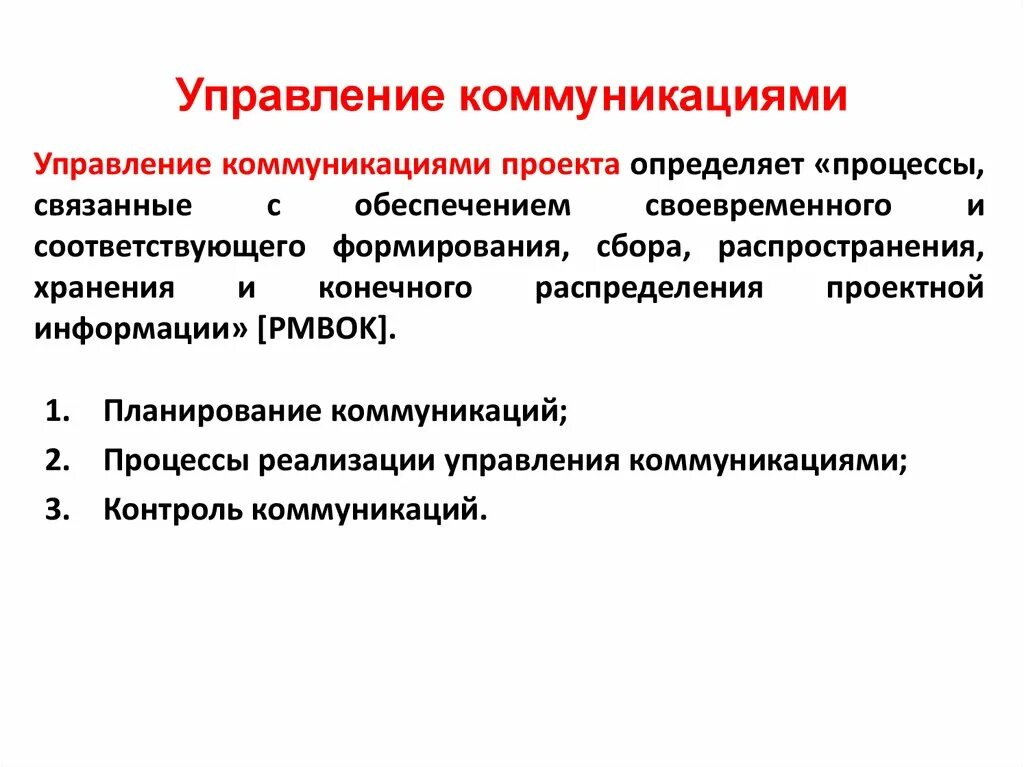 Управление коммуникациями

Управление коммуникациями проекта определяет «процессы, связанные с обеспечением своевременного и соответствующего формирования, сбора, распространения, хранения и конечного распределения проектной информации» [PMBOK].

1. Планирование коммуникаций;
2. Процессы реализации управления коммуникациями;
3. Контроль коммуникаций.